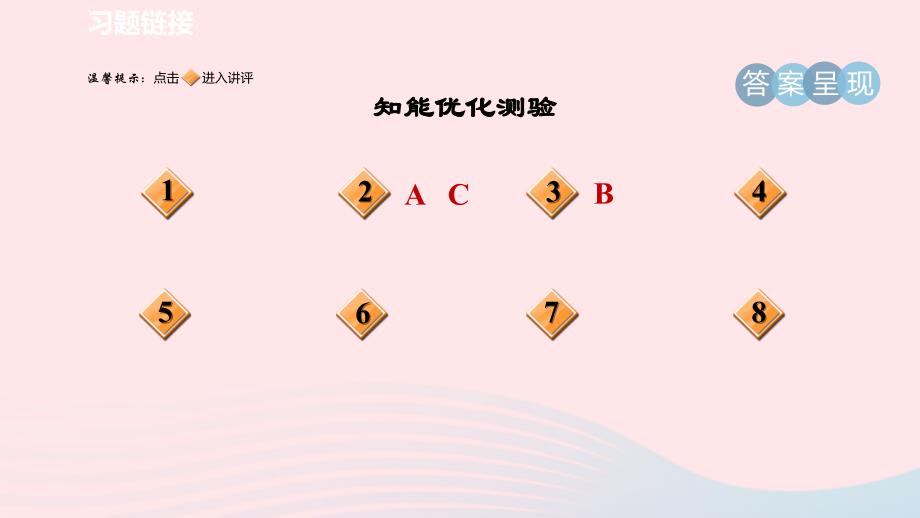 习题链接

温馨提示：点击 进入讲评

答案呈现

知能优化测验

1

2 A C

3 B

4

5

6

7

8